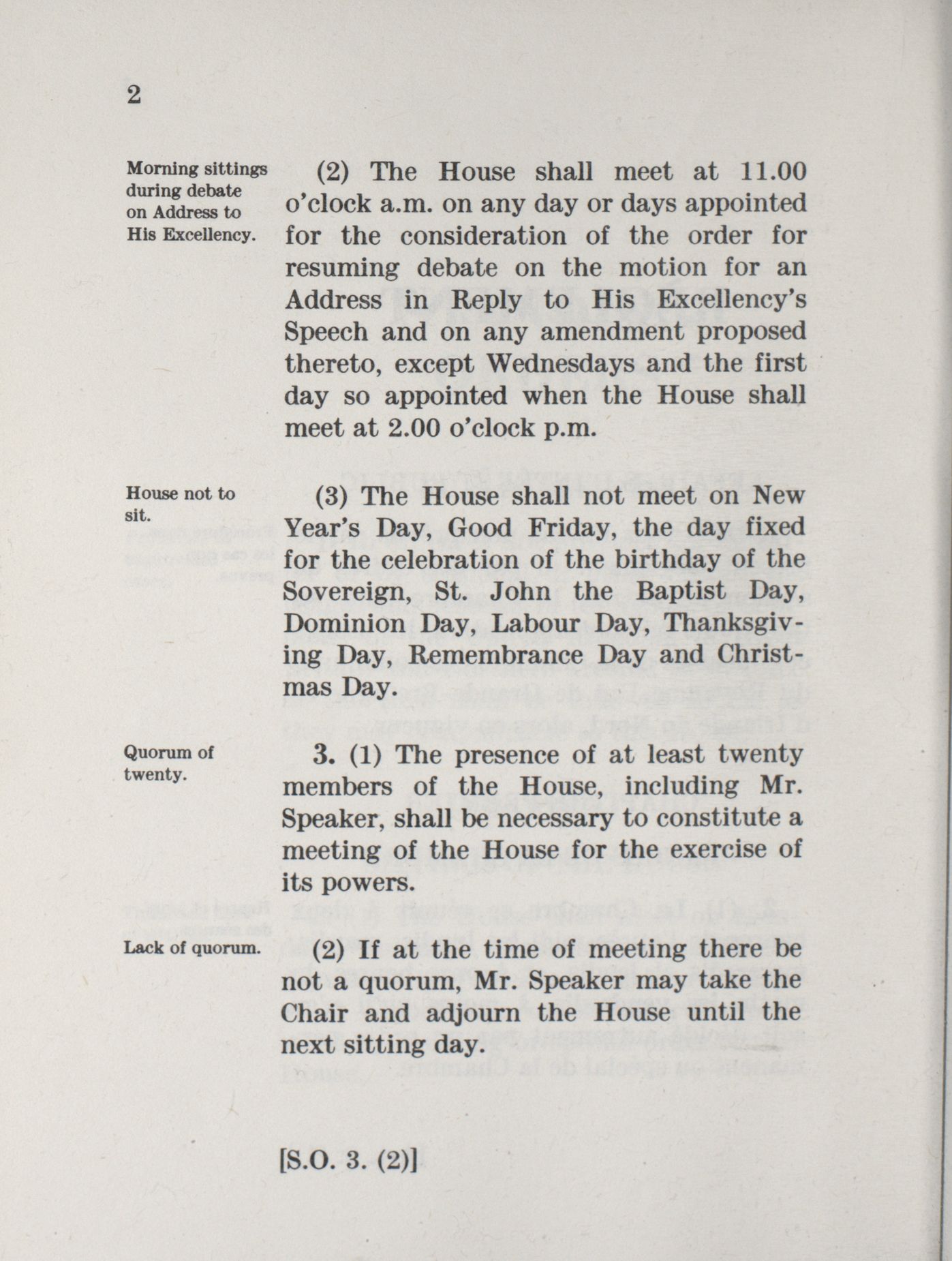 2

Morning sittings during debate on Address to His Excellency.

(2) The House shall meet at 11.00 o'clock a.m. on any day or days appointed for the consideration of the order for resuming debate on the motion for an Address in Reply to His Excellency's Speech and on any amendment proposed thereto, except Wednesdays and the first day so appointed when the House shall meet at 2.00 o'clock p.m.

House not to sit.

(3) The House shall not meet on New Year's Day, Good Friday, the day fixed for the celebration of the birthday of the Sovereign, St. John the Baptist Day, Dominion Day, Labour Day, Thanksgiving Day, Remembrance Day and Christmas Day.

Quorum of twenty.

3. (1) The presence of at least twenty members of the House, including Mr. Speaker, shall be necessary to constitute a meeting of the House for the exercise of its powers.

Lack of quorum.

(2) If at the time of meeting there be not a quorum, Mr. Speaker may take the Chair and adjourn the House until the next sitting day.

[S.O. 3. (2)]